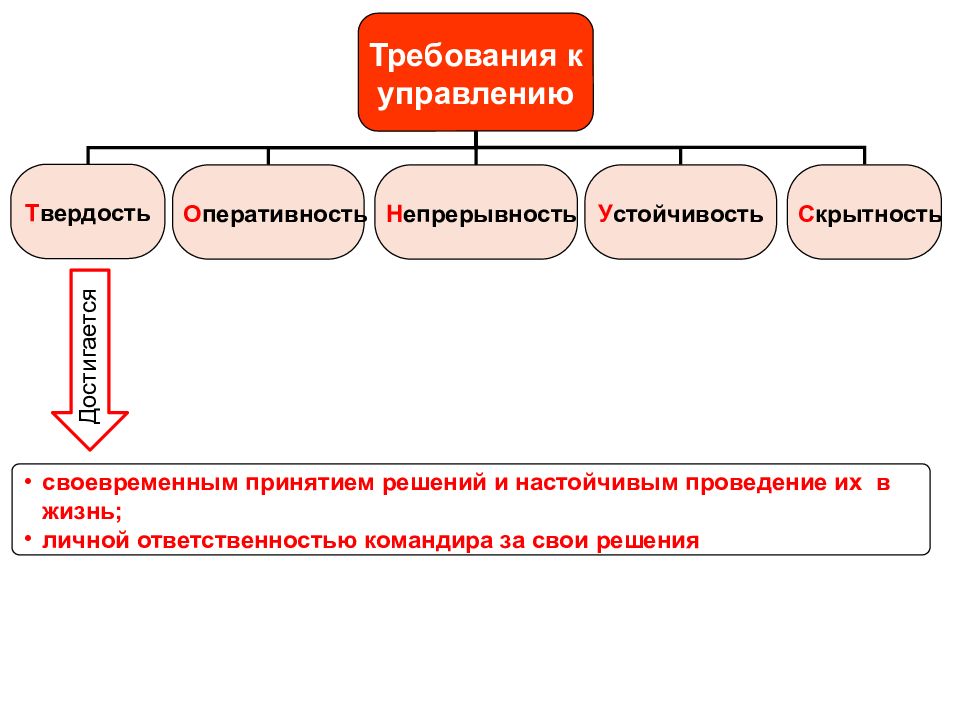 Требования к управлению

Твердость

Оперативность

Непрерывность

Устойчивость

Скрытность

Достигается

• своевременным принятием решений и настойчивым проведение их в жизнь;
• личной ответственностью командира за свои решения